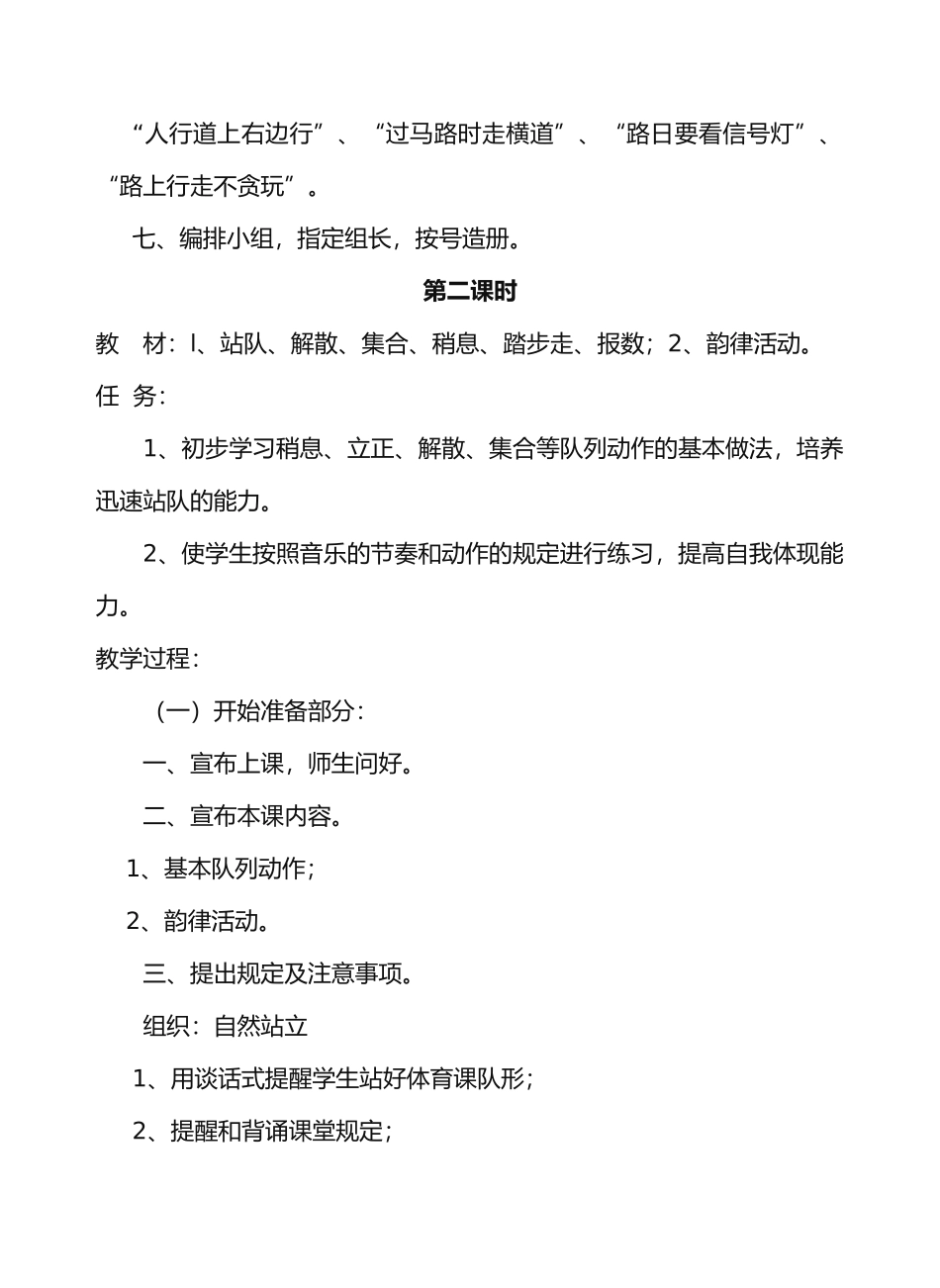 “人行道上右边行”、“过马路时走横道”、“路日要看信号灯”、“路上行走不贪玩”。

七、编排小组，指定组长，按号造册。

第二课时

教　材：l、站队、解散、集合、稍息、踏步走、报数；2、韵律活动。

任　务：

1、初步学习稍息、立正、解散、集合等队列动作的基本做法，培养迅速站队的能力。

2、使学生按照音乐的节奏和动作的规定进行练习，提高自我体现能力。

教学过程：

（一）开始准备部分：

一、宣布上课，师生问好。

二、宣布本课内容。

1、基本队列动作；

2、韵律活动。

三、提出规定及注意事项。

组织：自然站立

1、用谈话式提醒学生站好体育课队形；

2、提醒和背诵课堂规定；